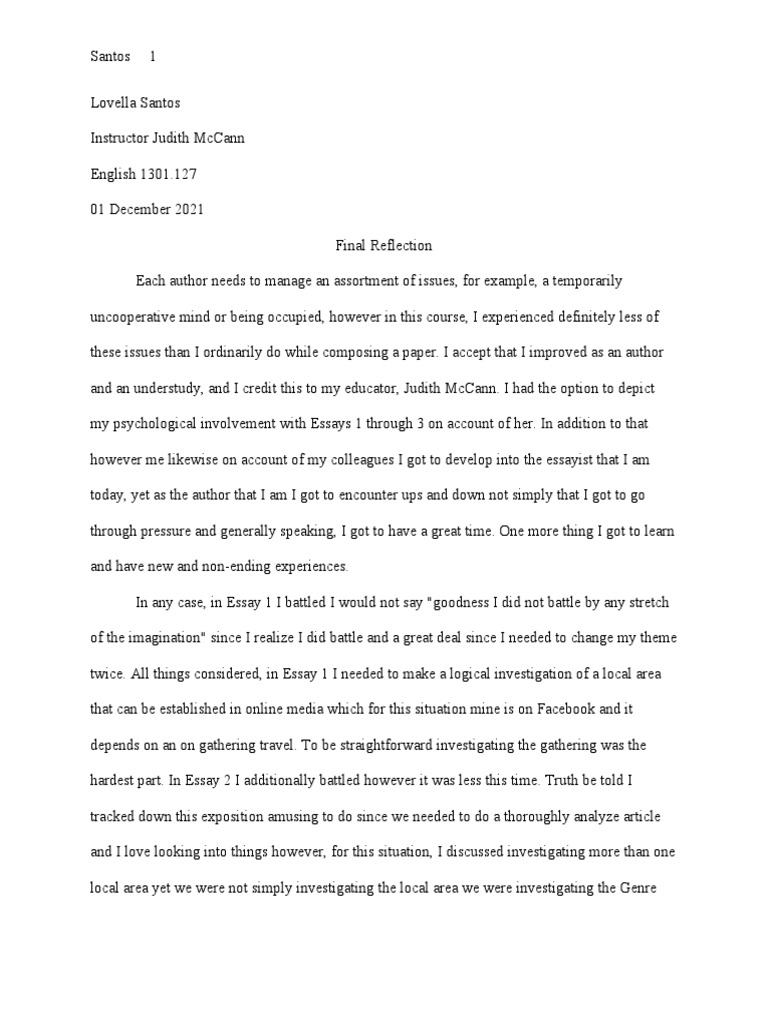 Santos 1

Lovella Santos

Instructor Judith McCann

English 1301.127

01 December 2021

Final Reflection

Each author needs to manage an assortment of issues, for example, a temporarily uncooperative mind or being occupied, however in this course, I experienced definitely less of these issues than I ordinarily do while composing a paper. I accept that I improved as an author and an understudy, and I credit this to my educator, Judith McCann. I had the option to depict my psychological involvement with Essays 1 through 3 on account of her. In addition to that however me likewise on account of my colleagues I got to develop into the essayist that I am today, yet as the author that I am I got to encounter ups and down not simply that I got to go through pressure and generally speaking, I got to have a great time. One more thing I got to learn and have new and non-ending experiences.

In any case, in Essay 1 I battled I would not say "goodness I did not battle by any stretch of the imagination" since I realize I did battle and a great deal since I needed to change my theme twice. All things considered, in Essay 1 I needed to make a logical investigation of a local area that can be established in online media which for this situation mine is on Facebook and it depends on an on gathering travel. To be straightforward investigating the gathering was the hardest part. In Essay 2 I additionally battled however it was less this time. Truth be told I tracked down this exposition amusing to do since we needed to do a thoroughly analyze article and I love looking into things however, for this situation, I discussed investigating more than one local area yet we were not simply investigating the local area we were investigating the Genre